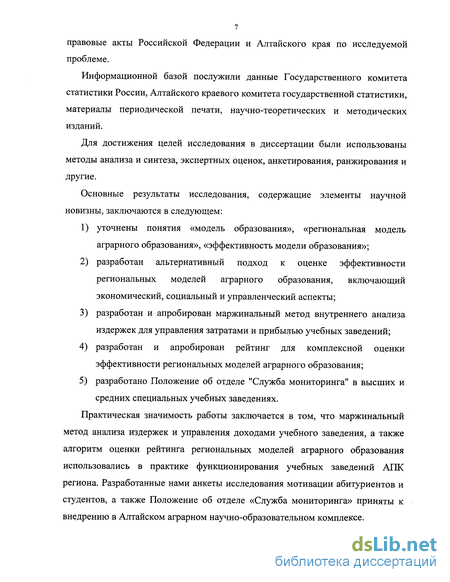 7

правовые акты Российской Федерации и Алтайского края по исследуемой проблеме.

Информационной базой послужили данные Государственного комитета статистики России, Алтайского краевого комитета государственной статистики, материалы периодической печати, научно-теоретических и методических изданий.

Для достижения целей исследования в диссертации были использованы методы анализа и синтеза, экспертных оценок, анкетирования, ранжирования и другие.

Основные результаты исследования, содержащие элементы научной новизны, заключаются в следующем:

1) уточнены понятия «модель образования», «региональная модель аграрного образования», «эффективность модели образования»;

2) разработан альтернативный подход к оценке эффективности региональных моделей аграрного образования, включающий экономический, социальный и управленческий аспекты;

3) разработан и апробирован маржинальный метод внутреннего анализа издержек для управления затратами и прибылью учебных заведений;

4) разработан и апробирован рейтинг для комплексной оценки эффективности региональных моделей аграрного образования;

5) разработано Положение об отделе "Служба мониторинга" в высших и средних специальных учебных заведениях.

Практическая значимость работы заключается в том, что маржинальный метод анализа издержек и управления доходами учебного заведения, а также алгоритм оценки рейтинга региональных моделей аграрного образования использовались в практике функционирования учебных заведений АПК региона. Разработанные нами анкеты исследования мотивации абитуриентов и студентов, а также Положение об отделе «Служба мониторинга» приняты к внедрению в Алтайском аграрном научно-образовательном комплексе.

dsLib.net
библиотека диссертаций